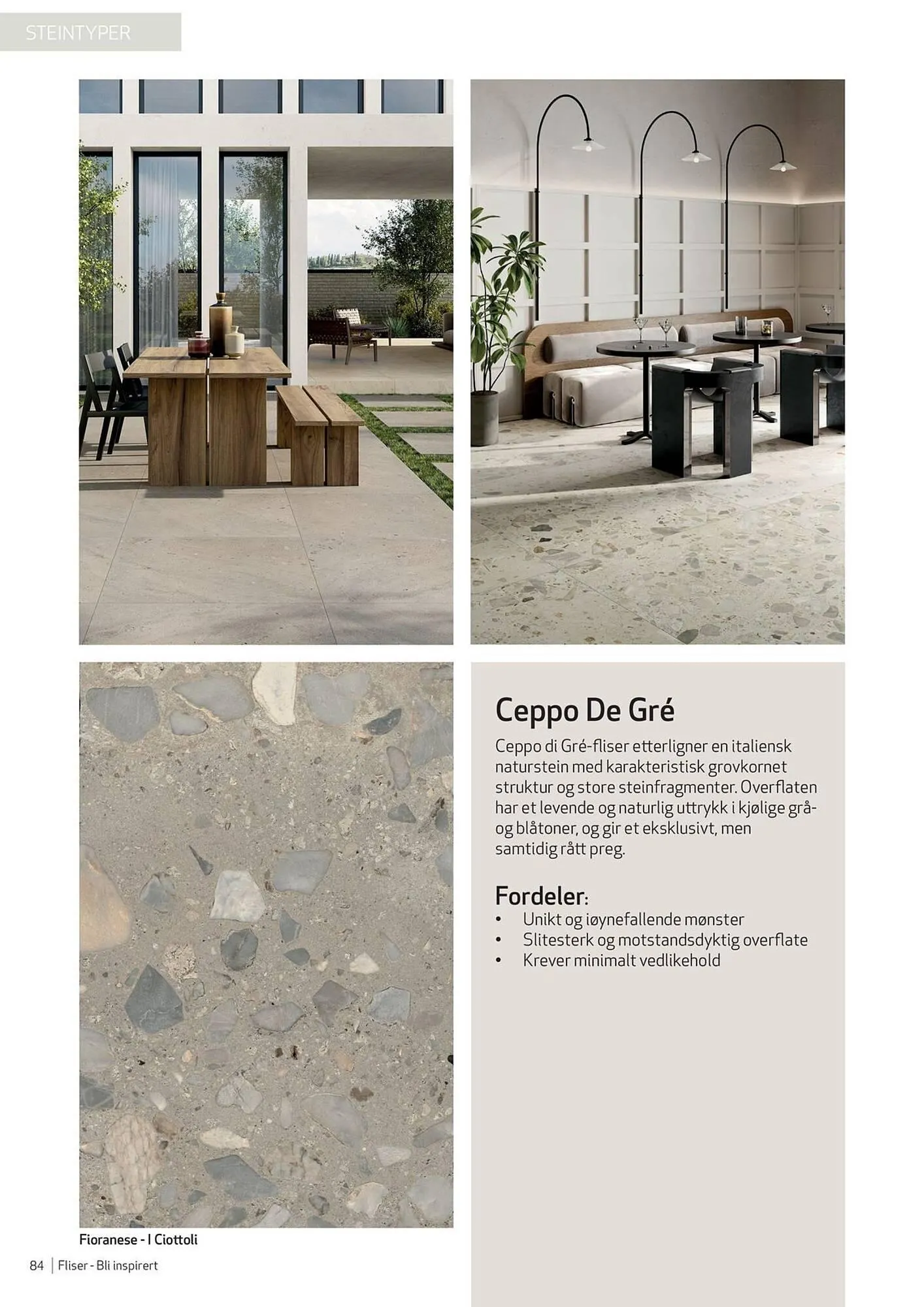 STEINTYPER

Ceppo De Gré

Ceppo di Gré-fliser etterligner en italiensk naturstein med karakteristisk grovkornet struktur og store steinfragmenter. Overflaten har et levende og naturlig uttrykk i kjølige grå- og blåtoner, og gir et eksklusivt, men samtidig rått preg.

Fordeler:
• Unikt og iøynefallende mønster
• Slitesterk og motstandsdyktig overflate
• Krever minimalt vedlikehold

Fioranese - I Ciottoli

84 | Fliser - Bli inspirert